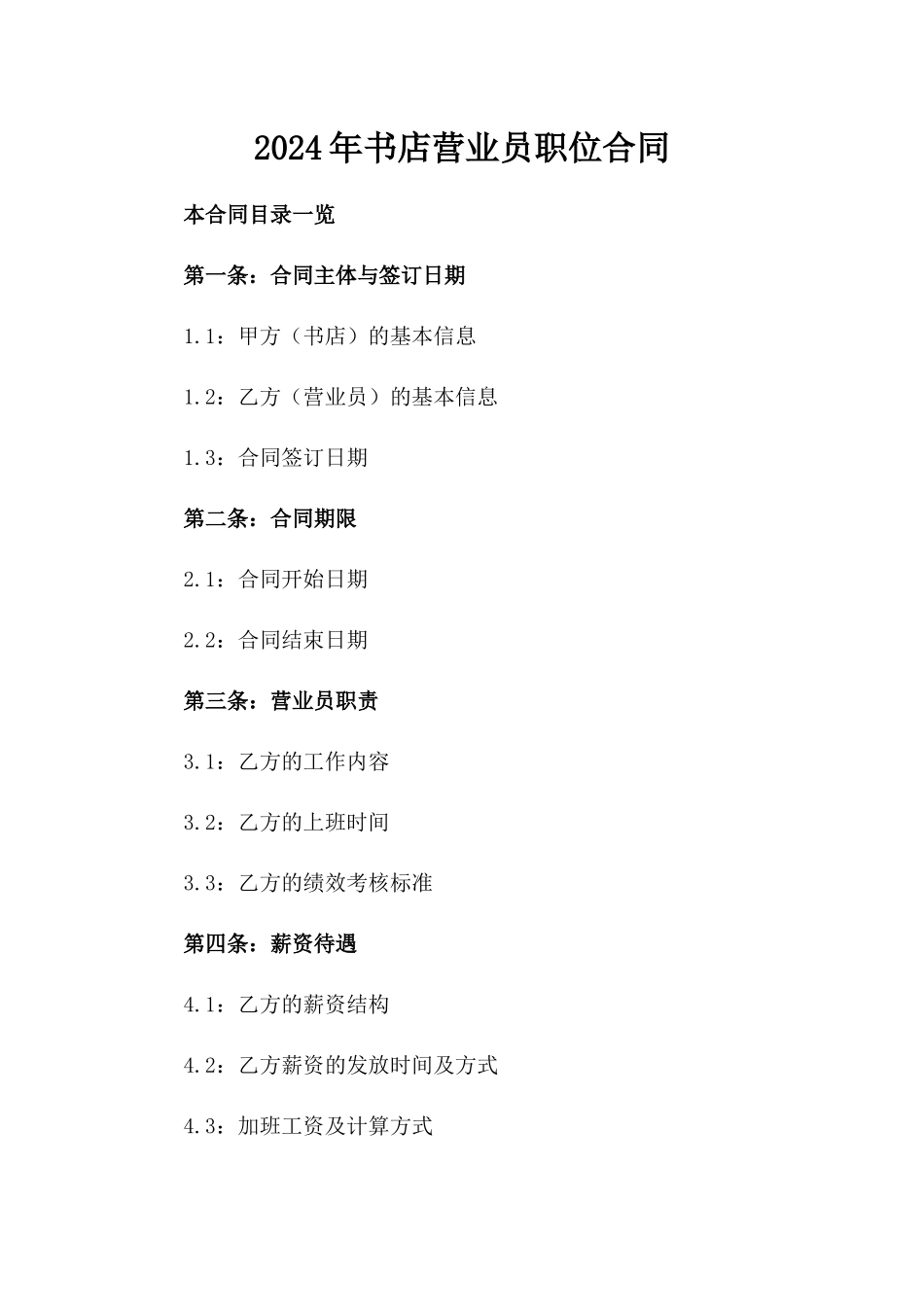 2024年书店营业员职位合同

本合同目录一览

第一条：合同主体与签订日期

1.1：甲方（书店）的基本信息

1.2：乙方（营业员）的基本信息

1.3：合同签订日期

第二条：合同期限

2.1：合同开始日期

2.2：合同结束日期

第三条：营业员职责

3.1：乙方的工作内容

3.2：乙方的上班时间

3.3：乙方的绩效考核标准

第四条：薪资待遇

4.1：乙方的薪资结构

4.2：乙方薪资的发放时间及方式

4.3：加班工资及计算方式